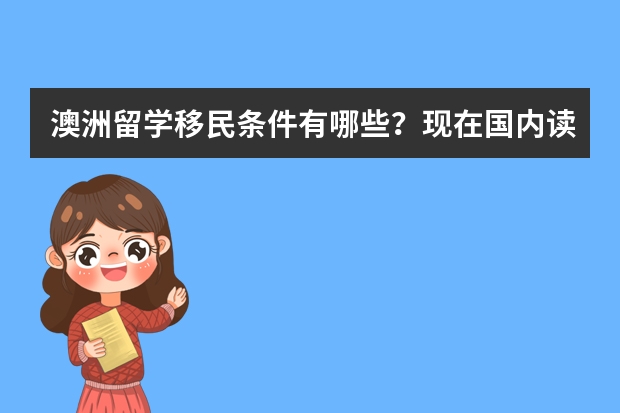 澳洲留学移民条件有哪些？现在国内读